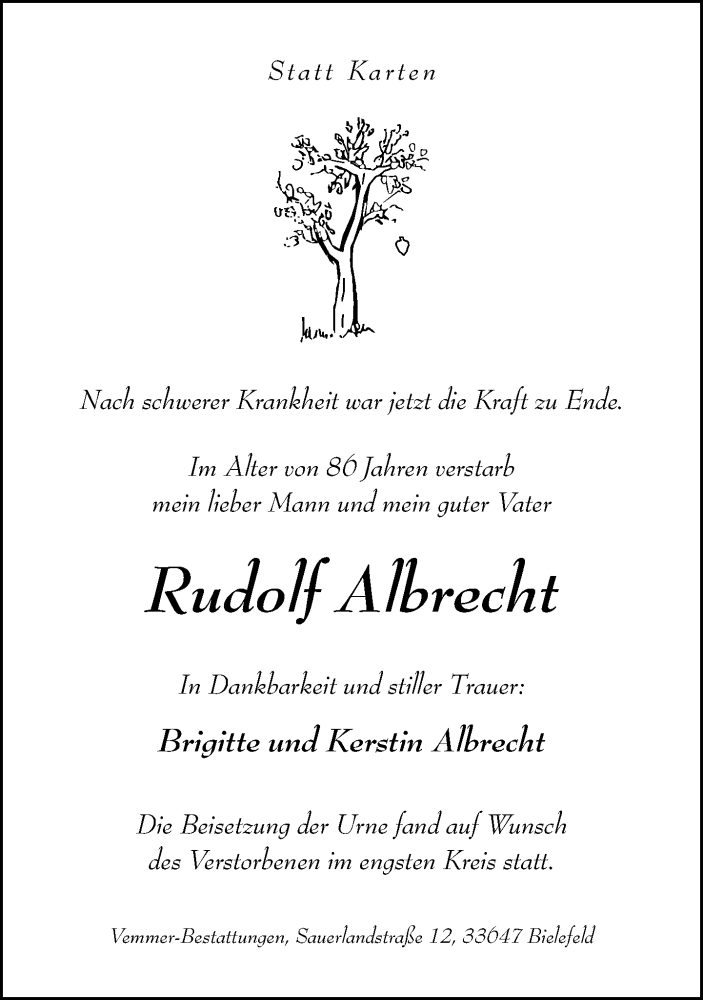 Statt Karten

Nach schwerer Krankheit war jetzt die Kraft zu Ende.

Im Alter von 86 Jahren verstarb
mein lieber Mann und mein guter Vater

Rudolf Albrecht

In Dankbarkeit und stiller Trauer:

Brigitte und Kerstin Albrecht

Die Beisetzung der Urne fand auf Wunsch
des Verstorbenen im engsten Kreis statt.

Vemmer-Bestattungen, Sauerlandstraße 12, 33647 Bielefeld